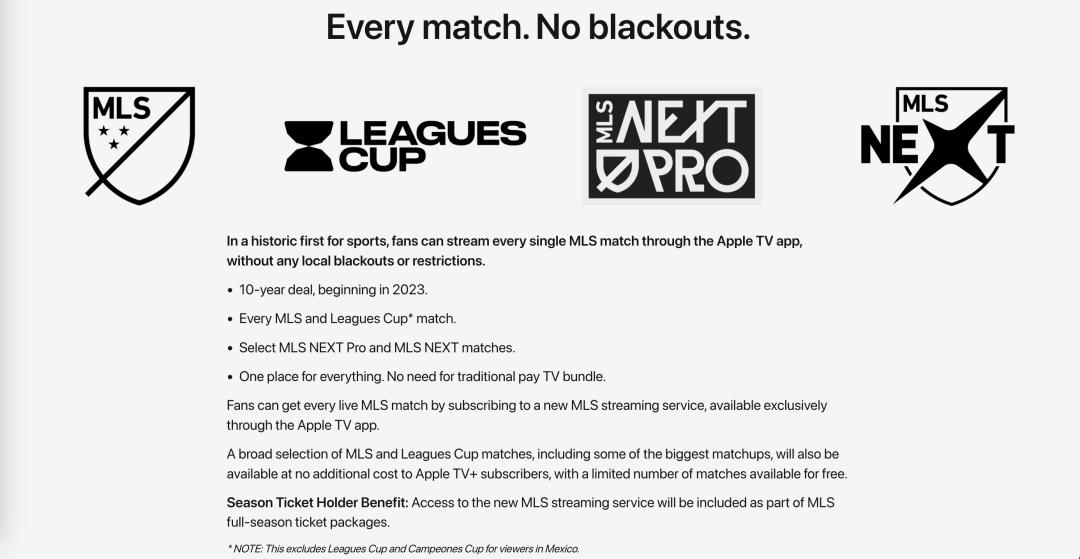 Every match. No blackouts.

MLS

LEAGUES CUP

MLS NEXT PRO

MLS NEXT

In a historic first for sports, fans can stream every single MLS match through the Apple TV app, without any local blackouts or restrictions.

• 10-year deal, beginning in 2023.

• Every MLS and Leagues Cup* match.

• Select MLS NEXT Pro and MLS NEXT matches.

• One place for everything. No need for traditional pay TV bundle.

Fans can get every live MLS match by subscribing to a new MLS streaming service, available exclusively through the Apple TV app.

A broad selection of MLS and Leagues Cup matches, including some of the biggest matchups, will also be available at no additional cost to Apple TV+ subscribers, with a limited number of matches available for free.

Season Ticket Holder Benefit: Access to the new MLS streaming service will be included as part of MLS full-season ticket packages.

* NOTE: This excludes Leagues Cup and Campeones Cup for viewers in Mexico.